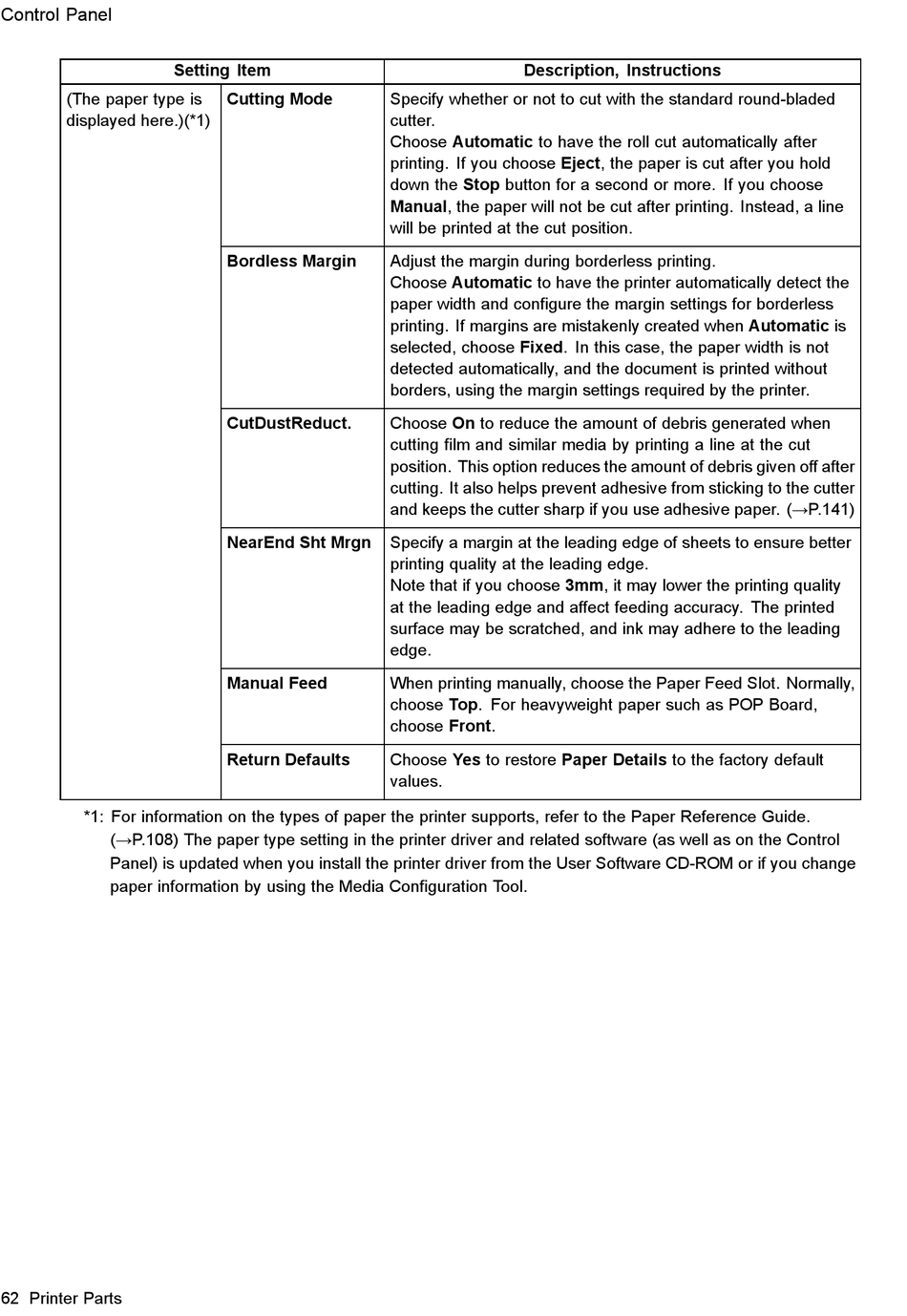 Control Panel

| Setting Item | | Description, Instructions |
|---|---|---|
| (The paper type is displayed here.)(*1) | Cutting Mode | Specify whether or not to cut with the standard round-bladed cutter. Choose Automatic to have the roll cut automatically after printing. If you choose Eject, the paper is cut after you hold down the Stop button for a second or more. If you choose Manual, the paper will not be cut after printing. Instead, a line will be printed at the cut position. |
| | Bordless Margin | Adjust the margin during borderless printing. Choose Automatic to have the printer automatically detect the paper width and configure the margin settings for borderless printing. If margins are mistakenly created when Automatic is selected, choose Fixed. In this case, the paper width is not detected automatically, and the document is printed without borders, using the margin settings required by the printer. |
| | CutDustReduct. | Choose On to reduce the amount of debris generated when cutting film and similar media by printing a line at the cut position. This option reduces the amount of debris given off after cutting. It also helps prevent adhesive from sticking to the cutter and keeps the cutter sharp if you use adhesive paper. (→P.141) |
| | NearEnd Sht Mrgn | Specify a margin at the leading edge of sheets to ensure better printing quality at the leading edge. Note that if you choose 3mm, it may lower the printing quality at the leading edge and affect feeding accuracy. The printed surface may be scratched, and ink may adhere to the leading edge. |
| | Manual Feed | When printing manually, choose the Paper Feed Slot. Normally, choose Top. For heavyweight paper such as POP Board, choose Front. |
| | Return Defaults | Choose Yes to restore Paper Details to the factory default values. |

*1: For information on the types of paper the printer supports, refer to the Paper Reference Guide. (→P.108) The paper type setting in the printer driver and related software (as well as on the Control Panel) is updated when you install the printer driver from the User Software CD-ROM or if you change paper information by using the Media Configuration Tool.

62 Printer Parts